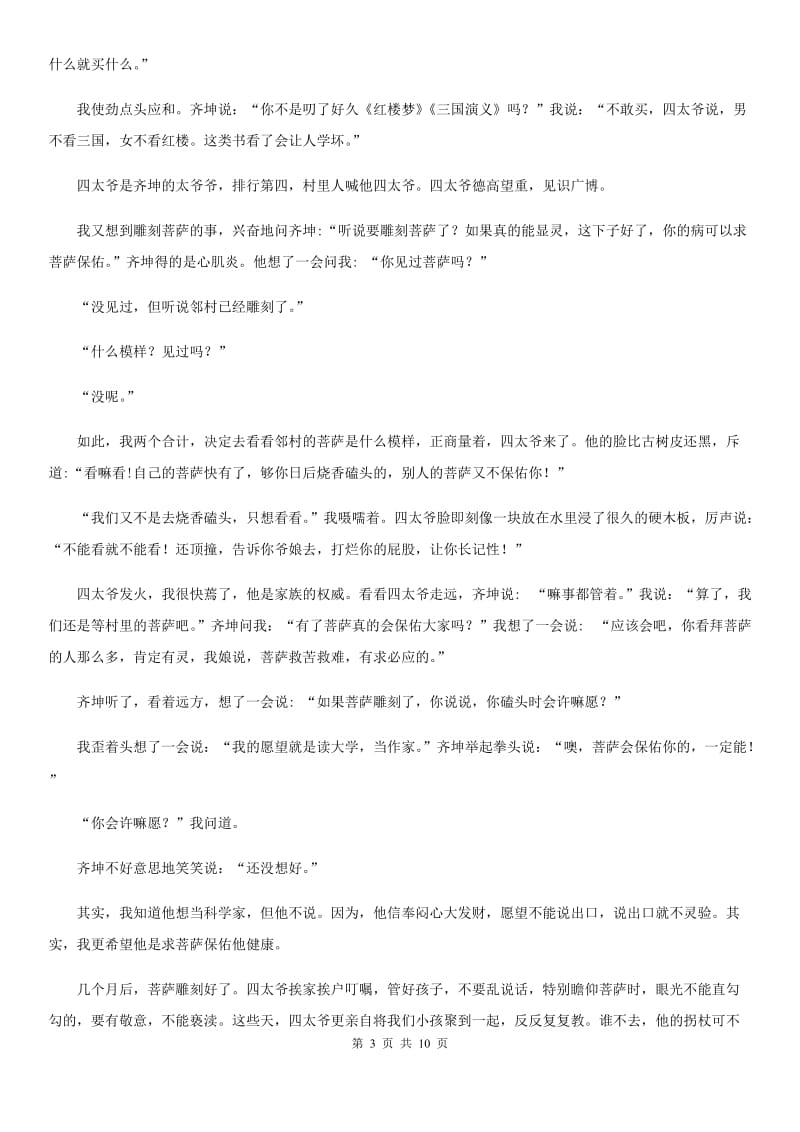 什么就买什么。”

我使劲点头应和。齐坤说：“你不是叨了好久《红楼梦》《三国演义》吗？”我说：“不敢买，四太爷说，男不看三国，女不看红楼。这类书看了会让人学坏。”

四太爷是齐坤的太爷爷，排行第四，村里人喊他四太爷。四太爷德高望重，见识广博。

我又想到雕刻菩萨的事，兴奋地问齐坤：“听说要雕刻菩萨了？如果真的能显灵，这下子好了，你的病可以求菩萨保佑。”齐坤得的是心肌炎。他想了一会问我：“你见过菩萨吗？”

“没见过，但听说邻村已经雕刻了。”

“什么模样？见过吗？”

“没呢。”

如此，我两个合计，决定去看看邻村的菩萨是什么模样，正商量着，四太爷来了。他的脸比古树皮还黑，斥道：“看嘛看!自己的菩萨快有了，够你日后烧香磕头的，别人的菩萨又不保佑你！”

“我们又不是去烧香磕头，只想看看。”我嗫嚅着。四太爷脸即刻像一块放在水里浸了很久的硬木板，厉声说：“不能看就不能看！还顶撞，告诉你爷娘去，打烂你的屁股，让你长记性！”

四太爷发火，我很快蔫了，他是家族的权威。看看四太爷走远，齐坤说：“嘛事都管着。”我说：“算了，我们还是等村里的菩萨吧。”齐坤问我：“有了菩萨真的会保佑大家吗？”我想了一会说：“应该会吧，你看拜菩萨的人那么多，肯定有灵，我娘说，菩萨救苦救难，有求必应的。”

齐坤听了，看着远方，想了一会说：“如果菩萨雕刻了，你说说，你磕头时会许嘛愿？”

我歪着头想了一会说：“我的愿望就是读大学，当作家。”齐坤举起拳头说：“噢，菩萨会保佑你的，一定能！”

“你会许嘛愿？”我问道。

齐坤不好意思地笑笑说：“还没想好。”

其实，我知道他想当科学家，但他不说。因为，他信奉闷心大发财，愿望不能说出口，说出口就不灵验。其实，我更希望他是求菩萨保佑他健康。

几个月后，菩萨雕刻好了。四太爷挨家挨户叮嘱，管好孩子，不要乱说话，特别瞻仰菩萨时，眼光不能直勾勾的，要有敬意，不能亵渎。这些天，四太爷更亲自将我们小孩聚到一起，反反复复教。谁不去，他的拐杖可不

第 3 页 共 10 页